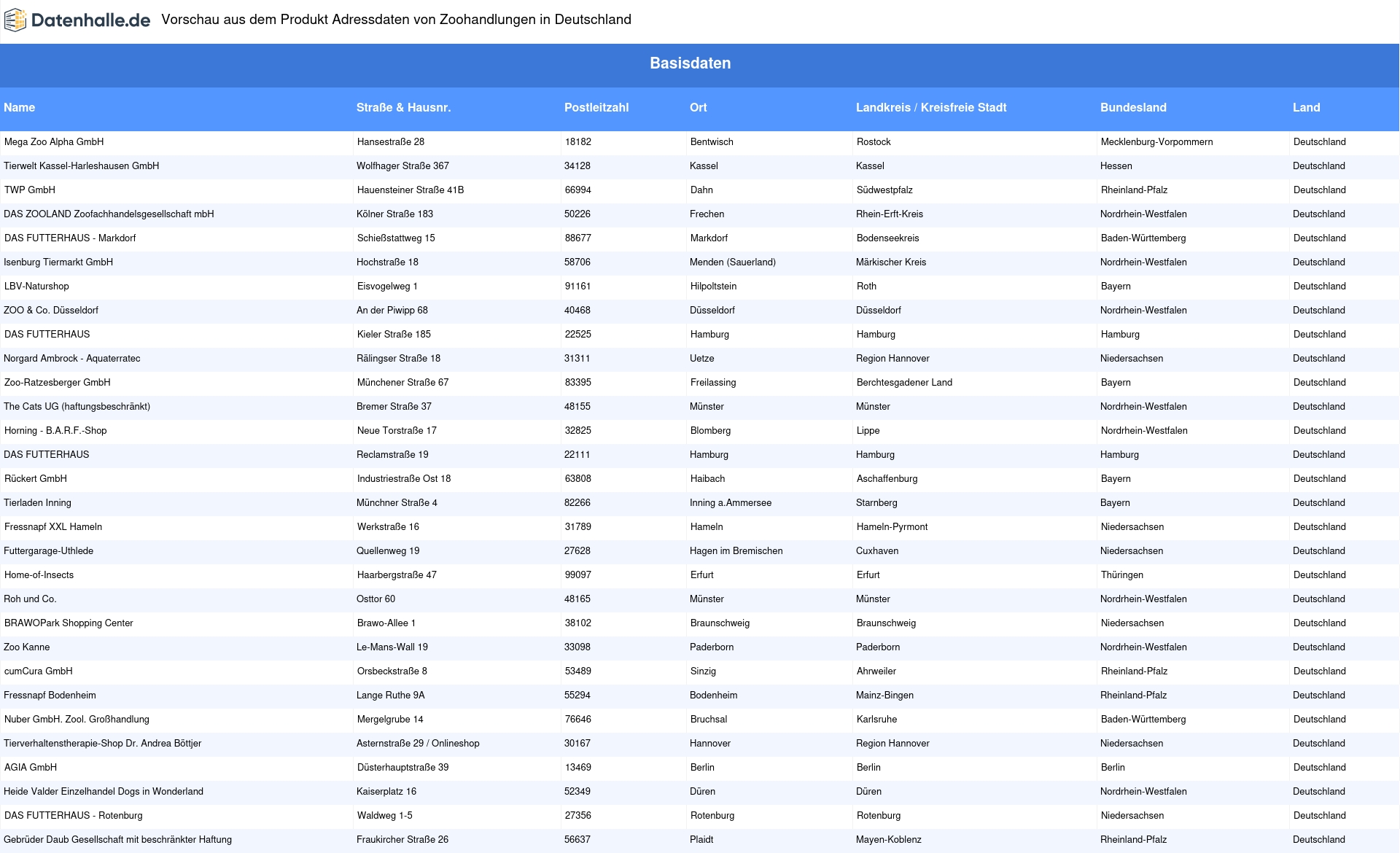 Datenhalle.de Vorschau aus dem Produkt Adressdaten von Zoohandlungen in Deutschland

Basisdaten

| Name | Straße & Hausnr. | Postleitzahl | Ort | Landkreis / Kreisfreie Stadt | Bundesland | Land |
|---|---|---|---|---|---|---|
| Mega Zoo Alpha GmbH | Hansestraße 28 | 18182 | Bentwisch | Rostock | Mecklenburg-Vorpommern | Deutschland |
| Tierwelt Kassel-Harleshausen GmbH | Wolfhager Straße 367 | 34128 | Kassel | Kassel | Hessen | Deutschland |
| TWP GmbH | Hauensteiner Straße 41B | 66994 | Dahn | Südwestpfalz | Rheinland-Pfalz | Deutschland |
| DAS ZOOLAND Zoofachhandelsgesellschaft mbH | Kölner Straße 183 | 50226 | Frechen | Rhein-Erft-Kreis | Nordrhein-Westfalen | Deutschland |
| DAS FUTTERHAUS - Markdorf | Schießstattweg 15 | 88677 | Markdorf | Bodenseekreis | Baden-Württemberg | Deutschland |
| Isenburg Tiermarkt GmbH | Hochstraße 18 | 58706 | Menden (Sauerland) | Märkischer Kreis | Nordrhein-Westfalen | Deutschland |
| LBV-Naturshop | Eisvogelweg 1 | 91161 | Hilpoltstein | Roth | Bayern | Deutschland |
| ZOO & Co. Düsseldorf | An der Piwipp 68 | 40468 | Düsseldorf | Düsseldorf | Nordrhein-Westfalen | Deutschland |
| DAS FUTTERHAUS | Kieler Straße 185 | 22525 | Hamburg | Hamburg | Hamburg | Deutschland |
| Norgard Ambrock - Aquaterratec | Rälingser Straße 18 | 31311 | Uetze | Region Hannover | Niedersachsen | Deutschland |
| Zoo-Ratzesberger GmbH | Münchener Straße 67 | 83395 | Freilassing | Berchtesgadener Land | Bayern | Deutschland |
| The Cats UG (haftungsbeschränkt) | Bremer Straße 37 | 48155 | Münster | Münster | Nordrhein-Westfalen | Deutschland |
| Horning - B.A.R.F.-Shop | Neue Torstraße 17 | 32825 | Blomberg | Lippe | Nordrhein-Westfalen | Deutschland |
| DAS FUTTERHAUS | Reclamstraße 19 | 22111 | Hamburg | Hamburg | Hamburg | Deutschland |
| Rückert GmbH | Industriestraße Ost 18 | 63808 | Haibach | Aschaffenburg | Bayern | Deutschland |
| Tierladen Inning | Münchner Straße 4 | 82266 | Inning a.Ammersee | Starnberg | Bayern | Deutschland |
| Fressnapf XXL Hameln | Werkstraße 16 | 31789 | Hameln | Hameln-Pyrmont | Niedersachsen | Deutschland |
| Futtergarage-Uthlede | Quellenweg 19 | 27628 | Hagen im Bremischen | Cuxhaven | Niedersachsen | Deutschland |
| Home-of-Insects | Haarbergstraße 47 | 99097 | Erfurt | Erfurt | Thüringen | Deutschland |
| Roh und Co. | Osttor 60 | 48165 | Münster | Münster | Nordrhein-Westfalen | Deutschland |
| BRAWOPark Shopping Center | Brawo-Allee 1 | 38102 | Braunschweig | Braunschweig | Niedersachsen | Deutschland |
| Zoo Kanne | Le-Mans-Wall 19 | 33098 | Paderborn | Paderborn | Nordrhein-Westfalen | Deutschland |
| cumCura GmbH | Orsbeckstraße 8 | 53489 | Sinzig | Ahrweiler | Rheinland-Pfalz | Deutschland |
| Fressnapf Bodenheim | Lange Ruthe 9A | 55294 | Bodenheim | Mainz-Bingen | Rheinland-Pfalz | Deutschland |
| Nuber GmbH. Zool. Großhandlung | Mergelgrube 14 | 76646 | Bruchsal | Karlsruhe | Baden-Württemberg | Deutschland |
| Tierverhaltenstherapie-Shop Dr. Andrea Böttjer | Asternstraße 29 / Onlineshop | 30167 | Hannover | Region Hannover | Niedersachsen | Deutschland |
| AGIA GmbH | Düsterhauptstraße 39 | 13469 | Berlin | Berlin | Berlin | Deutschland |
| Heide Valder Einzelhandel Dogs in Wonderland | Kaiserplatz 16 | 52349 | Düren | Düren | Nordrhein-Westfalen | Deutschland |
| DAS FUTTERHAUS - Rotenburg | Waldweg 1-5 | 27356 | Rotenburg | Rotenburg | Niedersachsen | Deutschland |
| Gebrüder Daub Gesellschaft mit beschränkter Haftung | Fraukircher Straße 26 | 56637 | Plaidt | Mayen-Koblenz | Rheinland-Pfalz | Deutschland |